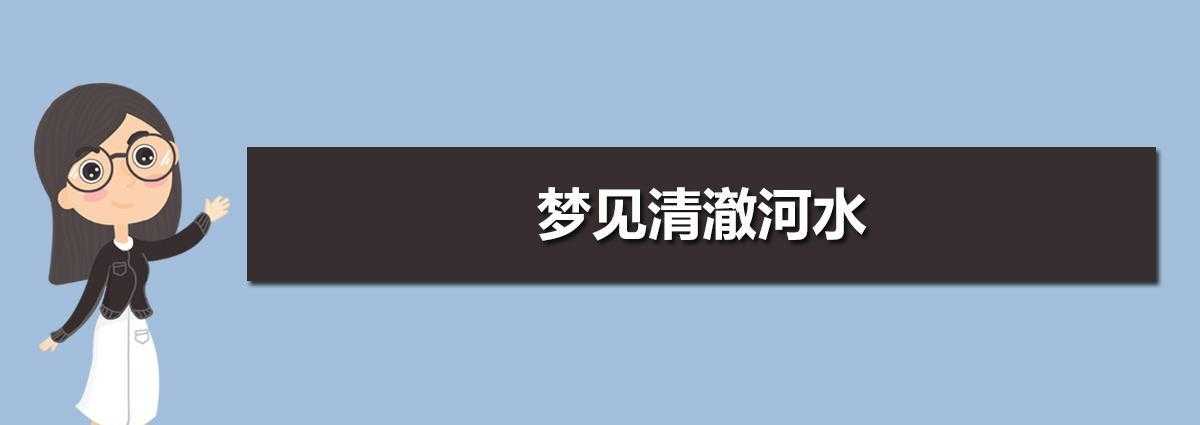 梦见清澈河水